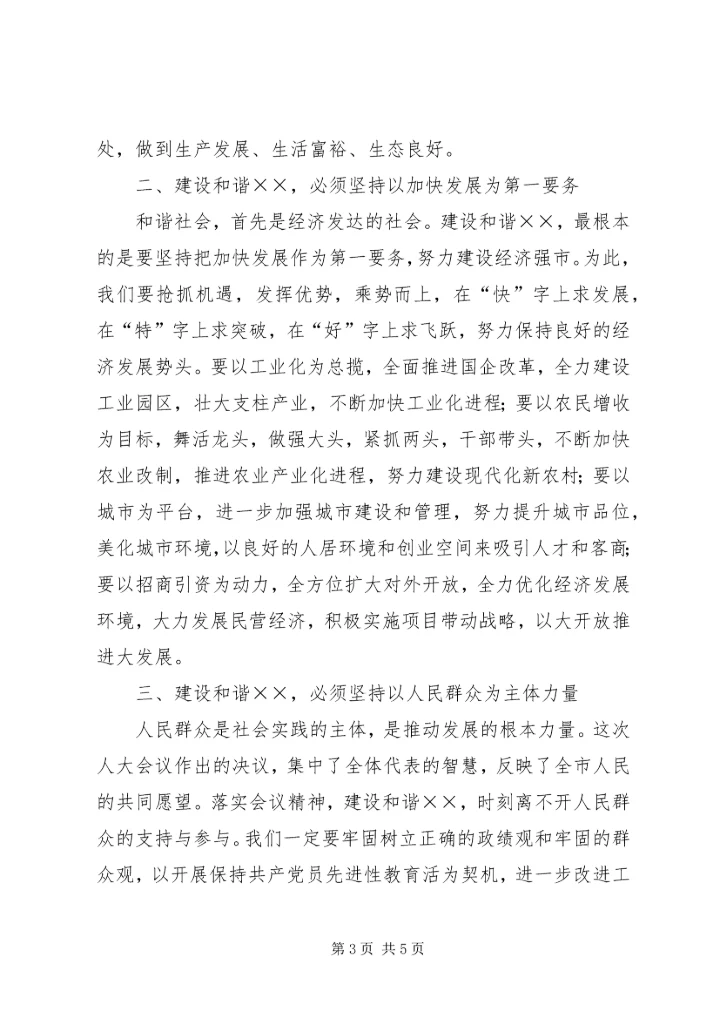 处，做到生产发展、生活富裕、生态良好。

二、建设和谐××，必须坚持以加快发展为第一要务

和谐社会，首先是经济发达的社会。建设和谐××，最根本的是要坚持把加快发展作为第一要务，努力建设经济强市。为此，我们要抢抓机遇，发挥优势，乘势而上，在“快”字上求发展，在“特”字上求突破，在“好”字上求飞跃，努力保持良好的经济发展势头。要以工业化为总揽，全面推进国企改革，全力建设工业园区，壮大支柱产业，不断加快工业化进程；要以农民增收为目标，舞活龙头，做强大头，紧抓两头，干部带头，不断加快农业改制，推进农业产业化进程，努力建设现代化新农村；要以城市为平台，进一步加强城市建设和管理，努力提升城市品位，美化城市环境，以良好的人居环境和创业空间来吸引人才和客商；要以招商引资为动力，全方位扩大对外开放，全力优化经济发展环境，大力发展民营经济，积极实施项目带动战略，以大开放推进大发展。

三、建设和谐××，必须坚持以人民群众为主体力量

人民群众是社会实践的主体，是推动发展的根本力量。这次人大会议作出的决议，集中了全体代表的智慧，反映了全市人民的共同愿望。落实会议精神，建设和谐××，时刻离不开人民群众的支持与参与。我们一定要牢固树立正确的政绩观和牢固的群众观，以开展保持共产党员先进性教育活为契机，进一步改进工

第 3 页 共 5 页